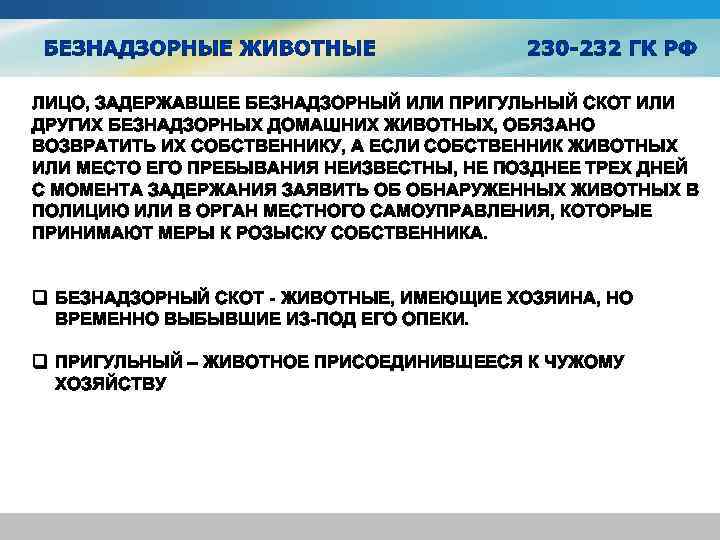 БЕЗНАДЗОРНЫЕ ЖИВОТНЫЕ 230-232 ГК РФ

ЛИЦО, ЗАДЕРЖАВШЕЕ БЕЗНАДЗОРНЫЙ ИЛИ ПРИГУЛЬНЫЙ СКОТ ИЛИ ДРУГИХ БЕЗНАДЗОРНЫХ ДОМАШНИХ ЖИВОТНЫХ, ОБЯЗАНО ВОЗВРАТИТЬ ИХ СОБСТВЕННИКУ, А ЕСЛИ СОБСТВЕННИК ЖИВОТНЫХ ИЛИ МЕСТО ЕГО ПРЕБЫВАНИЯ НЕИЗВЕСТНЫ, НЕ ПОЗДНЕЕ ТРЕХ ДНЕЙ С МОМЕНТА ЗАДЕРЖАНИЯ ЗАЯВИТЬ ОБ ОБНАРУЖЕННЫХ ЖИВОТНЫХ В ПОЛИЦИЮ ИЛИ В ОРГАН МЕСТНОГО САМОУПРАВЛЕНИЯ, КОТОРЫЕ ПРИНИМАЮТ МЕРЫ К РОЗЫСКУ СОБСТВЕННИКА.

☐ БЕЗНАДЗОРНЫЙ СКОТ - ЖИВОТНЫЕ, ИМЕЮЩИЕ ХОЗЯИНА, НО ВРЕМЕННО ВЫБЫВШИЕ ИЗ-ПОД ЕГО ОПЕКИ.

☐ ПРИГУЛЬНЫЙ – ЖИВОТНОЕ ПРИСОЕДИНИВШЕЕСЯ К ЧУЖОМУ ХОЗЯЙСТВУ